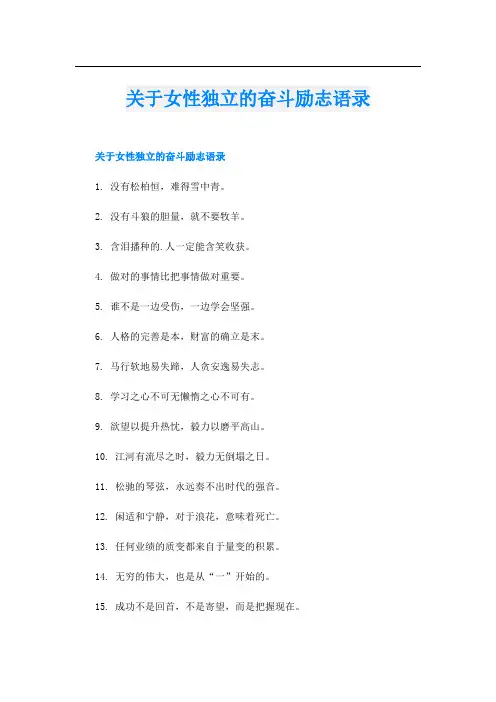 关于女性独立的奋斗励志语录

关于女性独立的奋斗励志语录

1. 没有松柏恒，难得雪中青。

2. 没有斗狼的胆量，就不要牧羊。

3. 含泪播种的.人一定能含笑收获。

4. 做对的事情比把事情做对重要。

5. 谁不是一边受伤，一边学会坚强。

6. 人格的完善是本，财富的确立是末。

7. 马行软地易失蹄，人贪安逸易失志。

8. 学习之心不可无懒惰之心不可有。

9. 欲望以提升热忱，毅力以磨平高山。

10. 江河有流尽之时，毅力无倒塌之日。

11. 松驰的琴弦，永远奏不出时代的强音。

12. 闲适和宁静，对于浪花，意味着死亡。

13. 任何业绩的质变都来自于量变的积累。

14. 无穷的伟大，也是从“一”开始的。

15. 成功不是回首，不是寄望，而是把握现在。